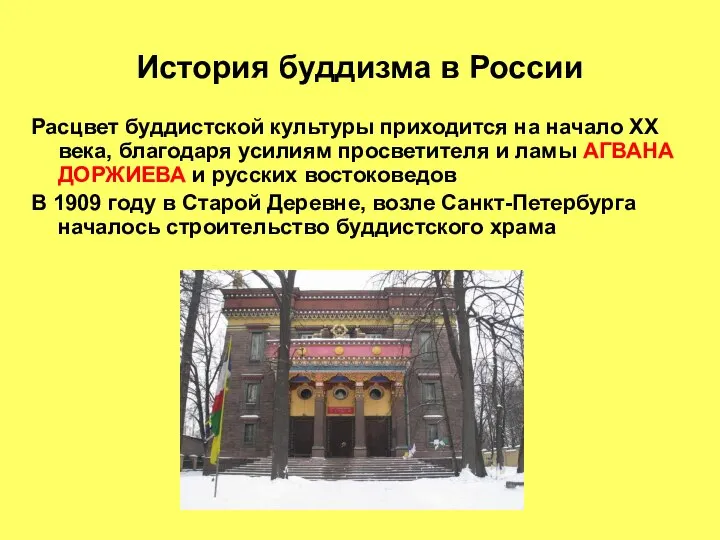 История буддизма в России

Расцвет буддистской культуры приходится на начало XX века, благодаря усилиям просветителя и ламы АГВАНА ДОРЖИЕВА и русских востоковедов

В 1909 году в Старой Деревне, возле Санкт-Петербурга началось строительство буддистского храма